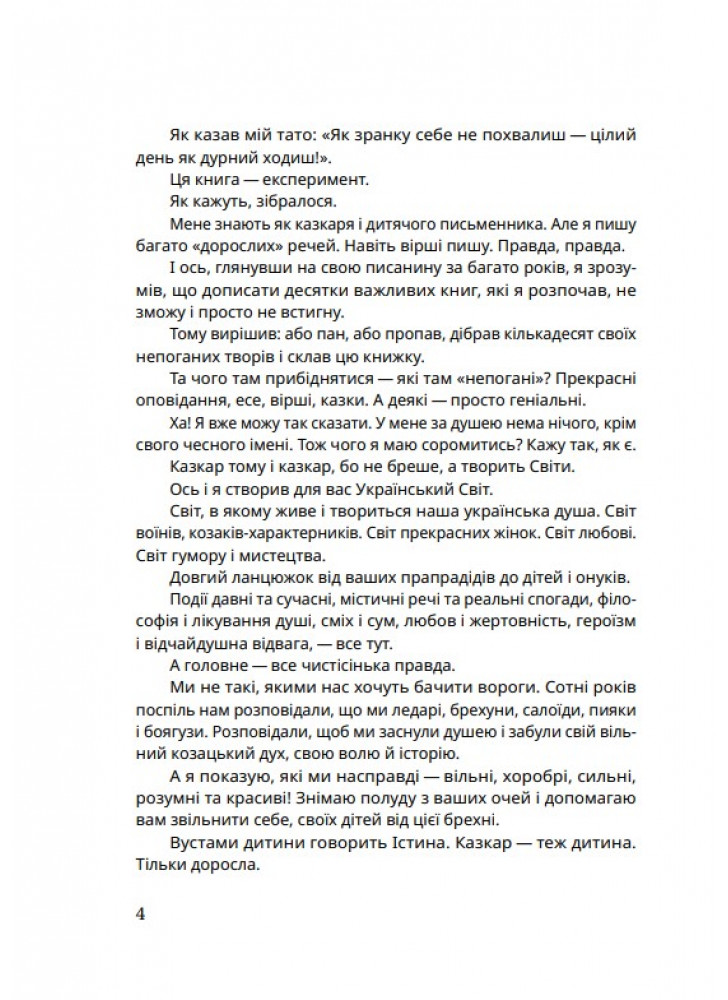 Як казав мій тато: «Як зранку себе не похвалиш — цілий день як дурний ходиш!».

Ця книга — експеримент.

Як кажуть, зібралося.

Мене знають як казкаря і дитячого письменника. Але я пишу багато «дорослих» речей. Навіть вірші пишу. Правда, правда.

І ось, глянувши на свою писанину за багато років, я зрозумів, що дописати десятки важливих книг, які я розпочав, не зможу і просто не встигну.

Тому вирішив: або пан, або пропав, дібрав кількадесят своїх непоганих творів і склав цю книжку.

Та чого там прибіднятися — які там «непогані»? Прекрасні оповідання, есе, вірші, казки. А деякі — просто геніальні.

Ха! Я вже можу так сказати. У мене за душею нема нічого, крім свого чесного імені. Тож чого я маю соромитись? Кажу так, як є.

Казкар тому і казкар, бо не бреше, а творить Світи.

Ось і я створив для вас Український Світ.

Світ, в якому живе і твориться наша українська душа. Світ воїнів, козаків-характерників. Світ прекрасних жінок. Світ любові. Світ гумору і мистецтва.

Довгий ланцюжок від ваших прапрадідів до дітей і онуків.

Події давні та сучасні, містичні речі та реальні спогади, філософія і лікування душі, сміх і сум, любов і жертовність, героїзм і відчайдушна відвага, — все тут.

А головне — все чистісінька правда.

Ми не такі, якими нас хочуть бачити вороги. Сотні років поспіль нам розповідали, що ми ледарі, брехуни, салоїди, пияки і боягузи. Розповідали, щоб ми заснули душею і забули свій вільний козацький дух, свою волю й історію.

А я показую, які ми насправді — вільні, хоробрі, сильні, розумні та красиві! Знімаю полуду з ваших очей і допомагаю вам звільнити себе, своїх дітей від цієї брехні.

Вустами дитини говорить Істина. Казкар — теж дитина. Тільки доросла.

4